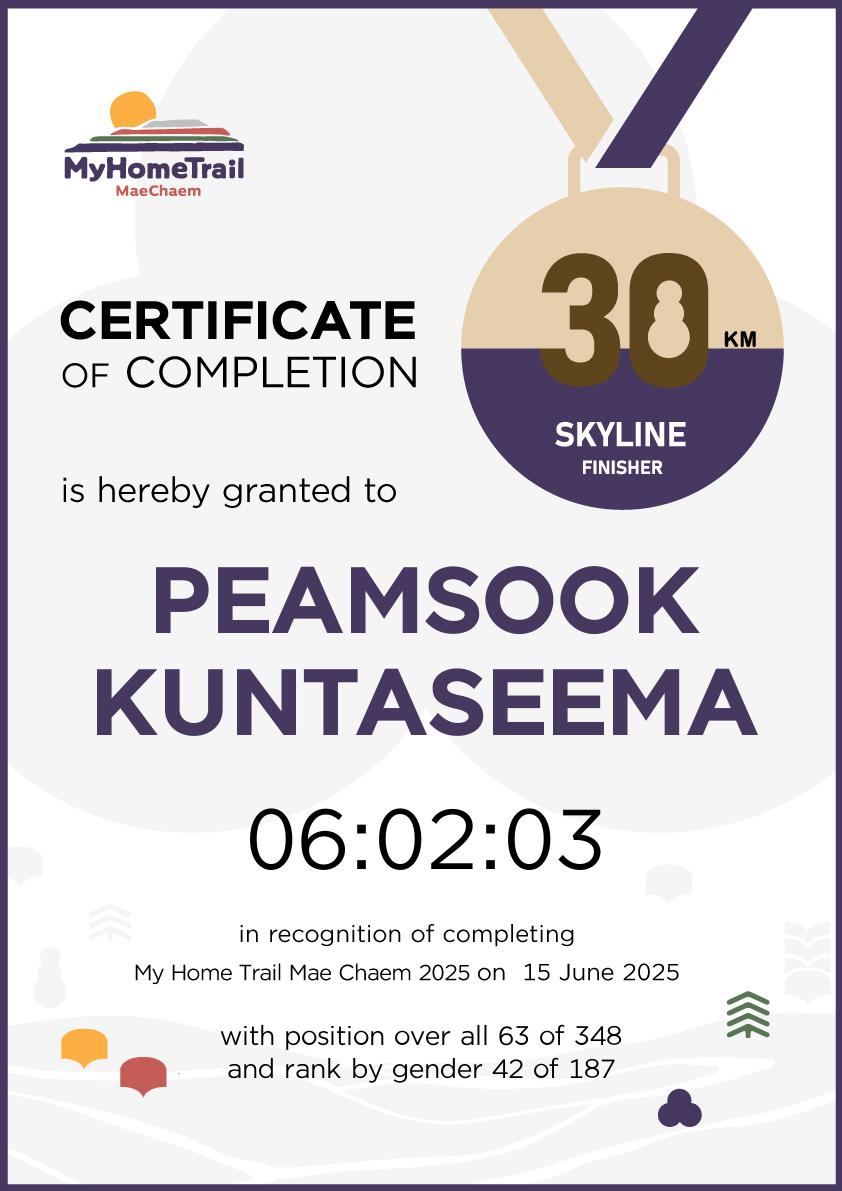 MyHomeTrail
MaeChaem

30 KM
SKYLINE
FINISHER

CERTIFICATE
OF COMPLETION

is hereby granted to

PEAMSOOK KUNTASEEMA

06:02:03

in recognition of completing
My Home Trail Mae Chaem 2025 on 15 June 2025

with position over all 63 of 348
and rank by gender 42 of 187